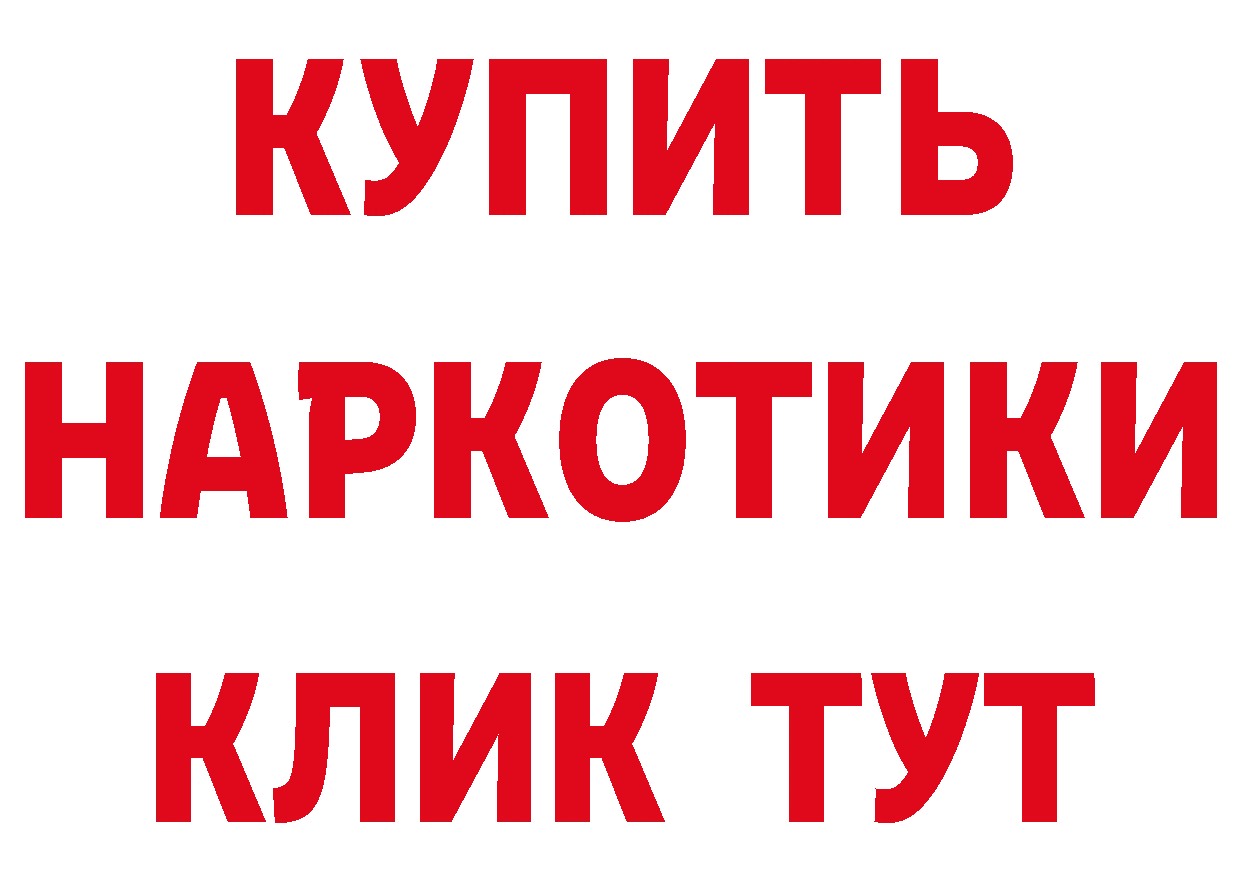 КУПИТЬ
НАРКОТИКИ
КЛИК ТУТ